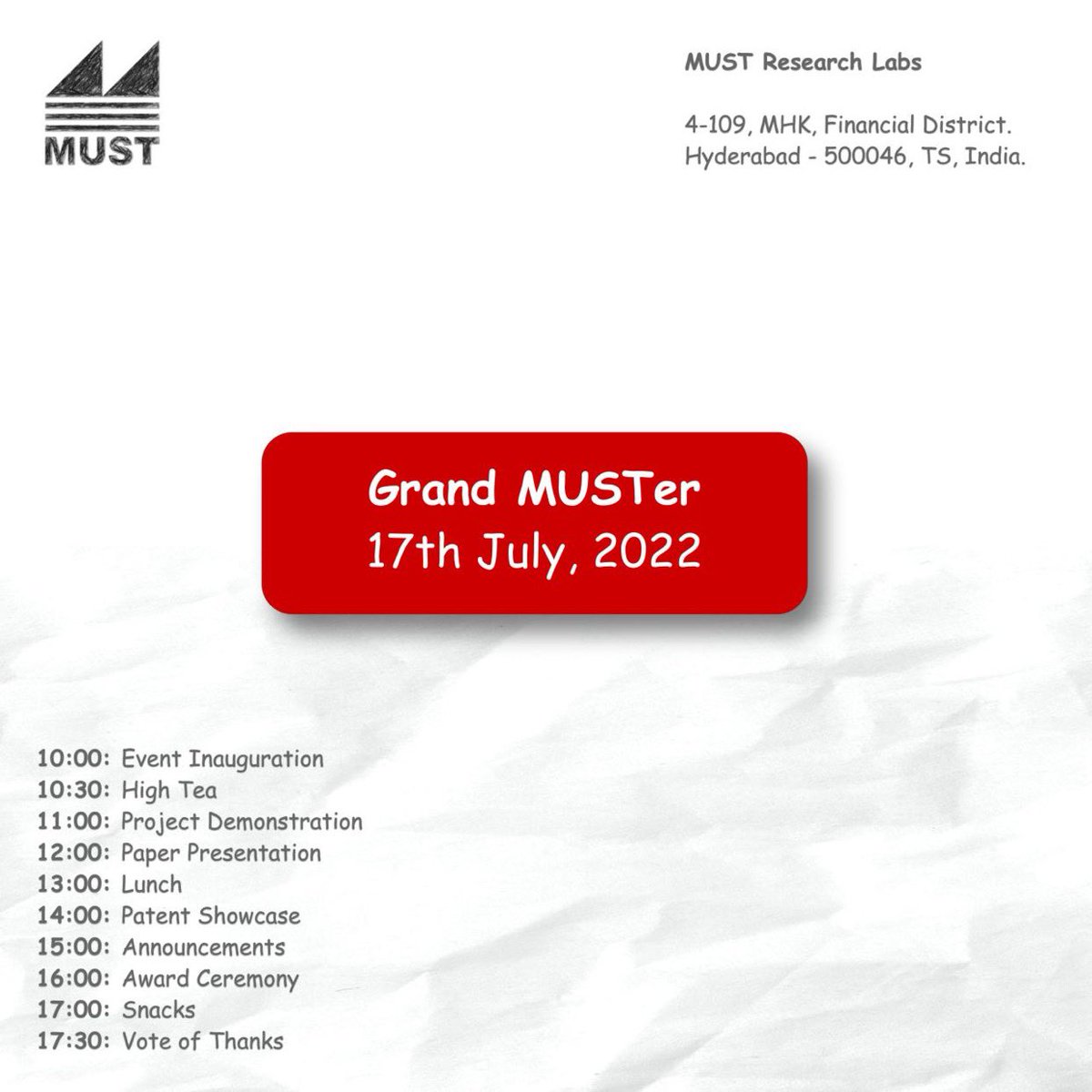 MUST

MUST Research Labs

4-109, MHK, Financial District.
Hyderabad - 500046, TS, India.

Grand MUSTer
17th July, 2022

10:00: Event Inauguration
10:30: High Tea
11:00: Project Demonstration
12:00: Paper Presentation
13:00: Lunch
14:00: Patent Showcase
15:00: Announcements
16:00: Award Ceremony
17:00: Snacks
17:30: Vote of Thanks